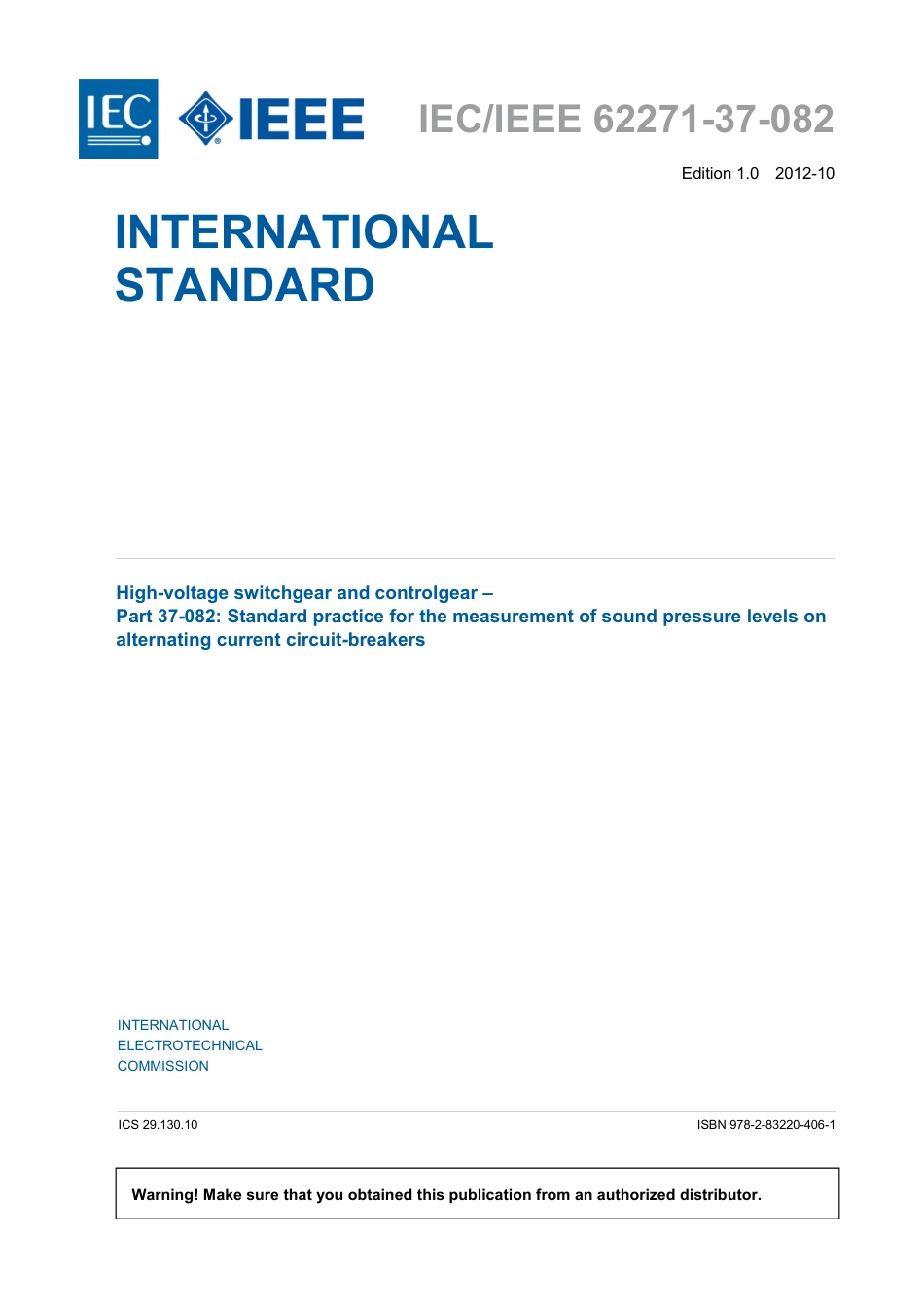 IEC

IEEE

IEC/IEEE 62271-37-082

Edition 1.0 2012-10

INTERNATIONAL STANDARD

High-voltage switchgear and controlgear –
Part 37-082: Standard practice for the measurement of sound pressure levels on alternating current circuit-breakers

INTERNATIONAL
ELECTROTECHNICAL
COMMISSION

ICS 29.130.10

ISBN 978-2-83220-406-1

Warning! Make sure that you obtained this publication from an authorized distributor.